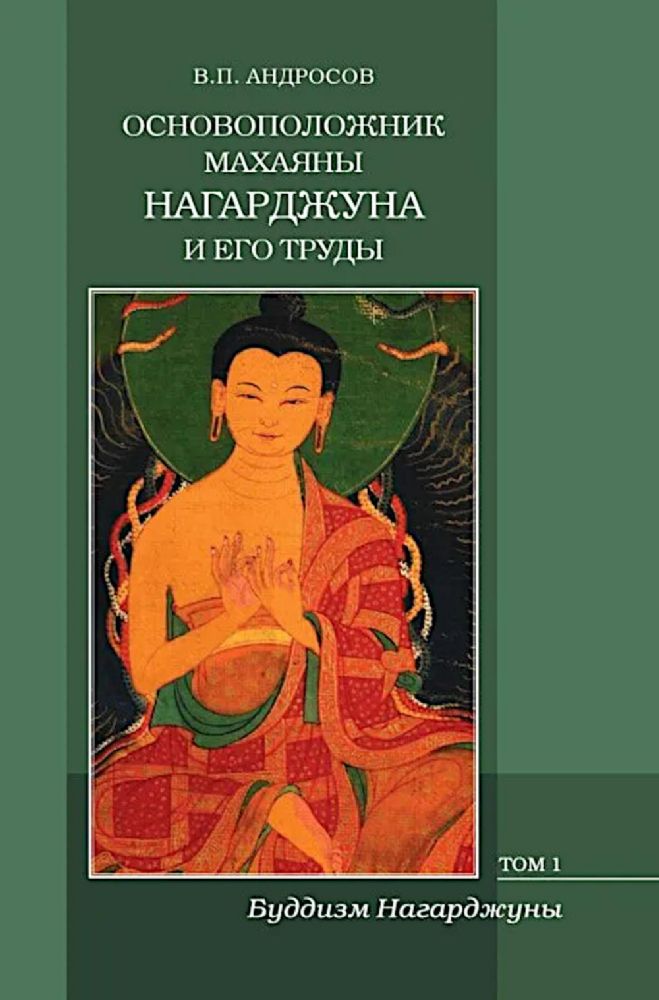 В.П. АНДРОСОВ

ОСНОВОПОЛОЖНИК МАХАЯНЫ
НАГАРДЖУНА
И ЕГО ТРУДЫ

ТОМ 1

Буддизм Нагарджуны